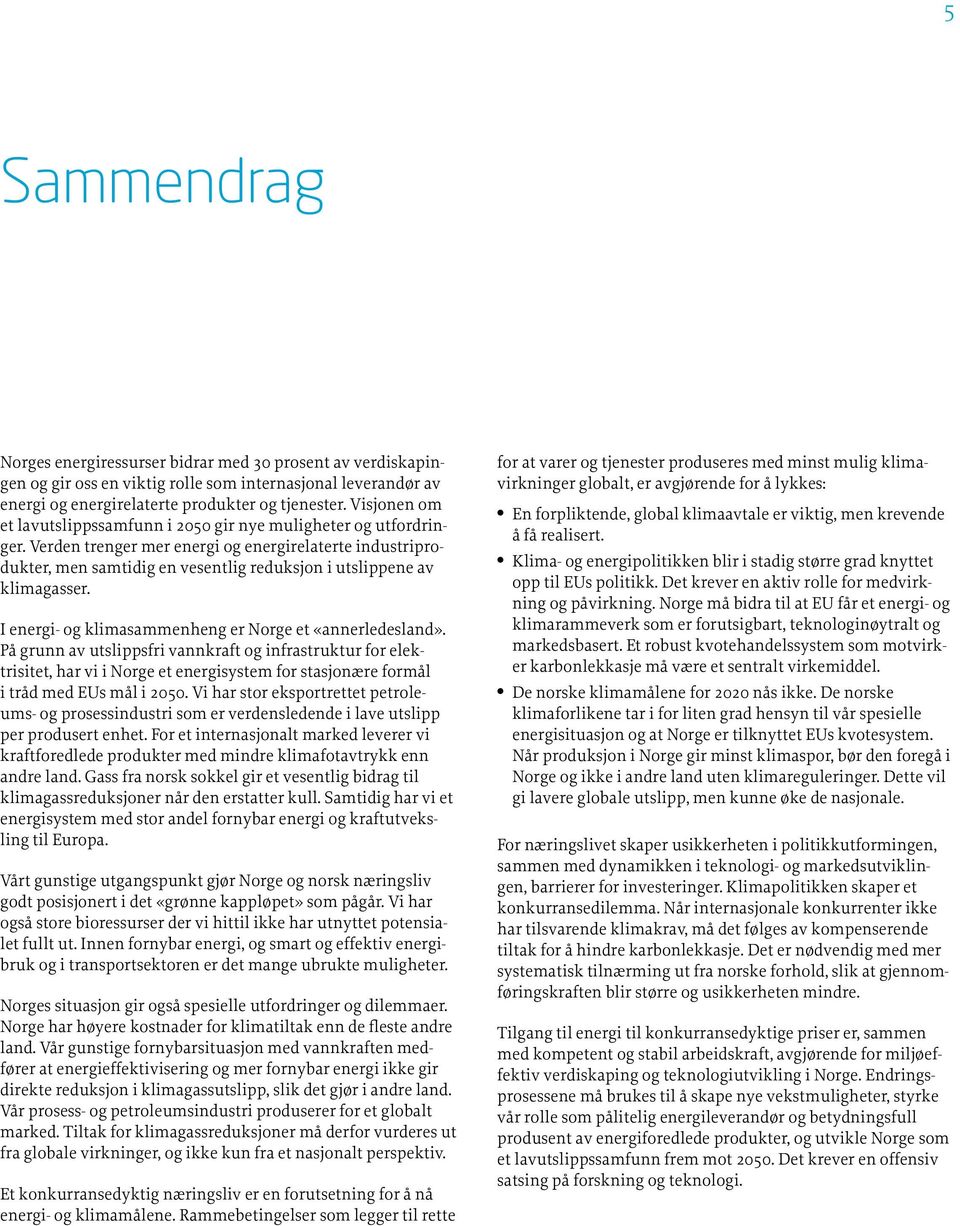 5

Sammendrag

Norges energiressurser bidrar med 30 prosent av verdiskapingen og gir oss en viktig rolle som internasjonal leverandør av energi og energirelaterte produkter og tjenester. Visjonen om et lavutslippssamfunn i 2050 gir nye muligheter og utfordringer. Verden trenger mer energi og energirelaterte industriprodukter, men samtidig en vesentlig reduksjon i utslippene av klimagasser.

I energi- og klimasammenheng er Norge et «annerledesland». På grunn av utslippsfri vannkraft og infrastruktur for elektrisitet, har vi i Norge et energisystem for stasjonære formål i tråd med EUs mål i 2050. Vi har stor eksportrettet petroleums- og prosessindustri som er verdensledende i lave utslipp per produsert enhet. For et internasjonalt marked leverer vi kraftforedlede produkter med mindre klimafotavtrykk enn andre land. Gass fra norsk sokkel gir et vesentlig bidrag til klimagassreduksjoner når den erstatter kull. Samtidig har vi et energisystem med stor andel fornybar energi og kraftutveksling til Europa.

Vårt gunstige utgangspunkt gjør Norge og norsk næringsliv godt posisjonert i det «grønne kappløpet» som pågår. Vi har også store bioressurser der vi hittil ikke har utnyttet potensialet fullt ut. Innen fornybar energi, og smart og effektiv energibruk og i transportsektoren er det mange ubrukte muligheter.

Norges situasjon gir også spesielle utfordringer og dilemmaer. Norge har høyere kostnader for klimatiltak enn de fleste andre land. Vår gunstige fornybarsituasjon med vannkraften medfører at energieffektivisering og mer fornybar energi ikke gir direkte reduksjon i klimagassutslipp, slik det gjør i andre land. Vår prosess- og petroleumsindustri produserer for et globalt marked. Tiltak for klimagassreduksjoner må derfor vurderes ut fra globale virkninger, og ikke kun fra et nasjonalt perspektiv.

Et konkurransedyktig næringsliv er en forutsetning for å nå energi- og klimamålene. Rammebetingelser som legger til rette for at varer og tjenester produseres med minst mulig klimavirkninger globalt, er avgjørende for å lykkes:

• En forpliktende, global klimaavtale er viktig, men krevende å få realisert.
• Klima- og energipolitikken blir i stadig større grad knyttet opp til EUs politikk. Det krever en aktiv rolle for medvirkning og påvirkning. Norge må bidra til at EU får et energi- og klimarammeverk som er forutsigbart, teknologinøytralt og markedsbasert. Et robust kvotehandelssystem som motvirker karbonlekkasje må være et sentralt virkemiddel.
• De norske klimamålene for 2020 nås ikke. De norske klimaforlikene tar i for liten grad hensyn til vår spesielle energisituasjon og at Norge er tilknyttet EUs kvotesystem. Når produksjon i Norge gir minst klimaspor, bør den foregå i Norge og ikke i andre land uten klimareguleringer. Dette vil gi lavere globale utslipp, men kunne øke de nasjonale.

For næringslivet skaper usikkerheten i politikkutformingen, sammen med dynamikken i teknologi- og markedsutviklingen, barrierer for investeringer. Klimapolitikken skaper et konkurransedilemma. Når internasjonale konkurrenter ikke har tilsvarende klimakrav, må det følges av kompenserende tiltak for å hindre karbonlekkasje. Det er nødvendig med mer systematisk tilnærming ut fra norske forhold, slik at gjennomføringskraften blir større og usikkerheten mindre.

Tilgang til energi til konkurransedyktige priser er, sammen med kompetent og stabil arbeidskraft, avgjørende for miljøeffektiv verdiskaping og teknologiutvikling i Norge. Endringsprosessene må brukes til å skape nye vekstmuligheter, styrke vår rolle som pålitelig energileverandør og betydningsfull produsent av energiforedlede produkter, og utvikle Norge som et lavutslippssamfunn frem mot 2050. Det krever en offensiv satsing på forskning og teknologi.